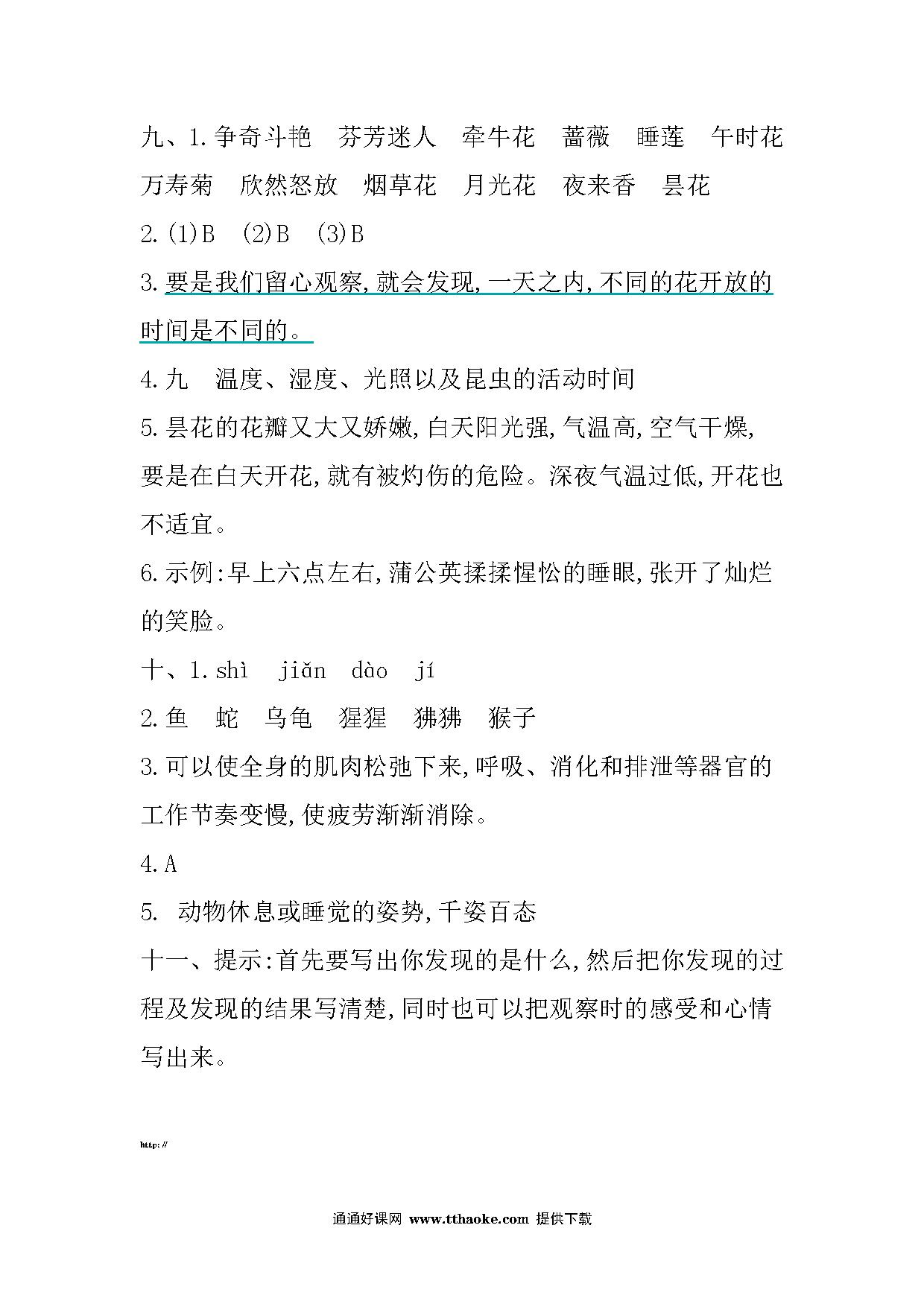 九、1.争奇斗艳　芬芳迷人　牵牛花　蔷薇　睡莲　午时花　万寿菊　欣然怒放　烟草花　月光花　夜来香　昙花

2.(1)B　(2)B　(3)B

3.要是我们留心观察,就会发现,一天之内,不同的花开放的时间是不同的。

4.九　温度、湿度、光照以及昆虫的活动时间

5.昙花的花瓣又大又娇嫩,白天阳光强,气温高,空气干燥,要是在白天开花,就有被灼伤的危险。深夜气温过低,开花也不适宜。

6.示例:早上六点左右,蒲公英揉揉惺忪的睡眼,张开了灿烂的笑脸。

十、1.shì　jiǎn　dào　jí

2.鱼　蛇　乌龟　猩猩　狒狒　猴子

3.可以使全身的肌肉松弛下来,呼吸、消化和排泄等器官的工作节奏变慢,使疲劳渐渐消除。

4.A

5.　动物休息或睡觉的姿势,千姿百态

十一、提示:首先要写出你发现的是什么,然后把你发现的过程及发现的结果写清楚,同时也可以把观察时的感受和心情写出来。

http://

通通好课网 www.tthaoke.com 提供下载